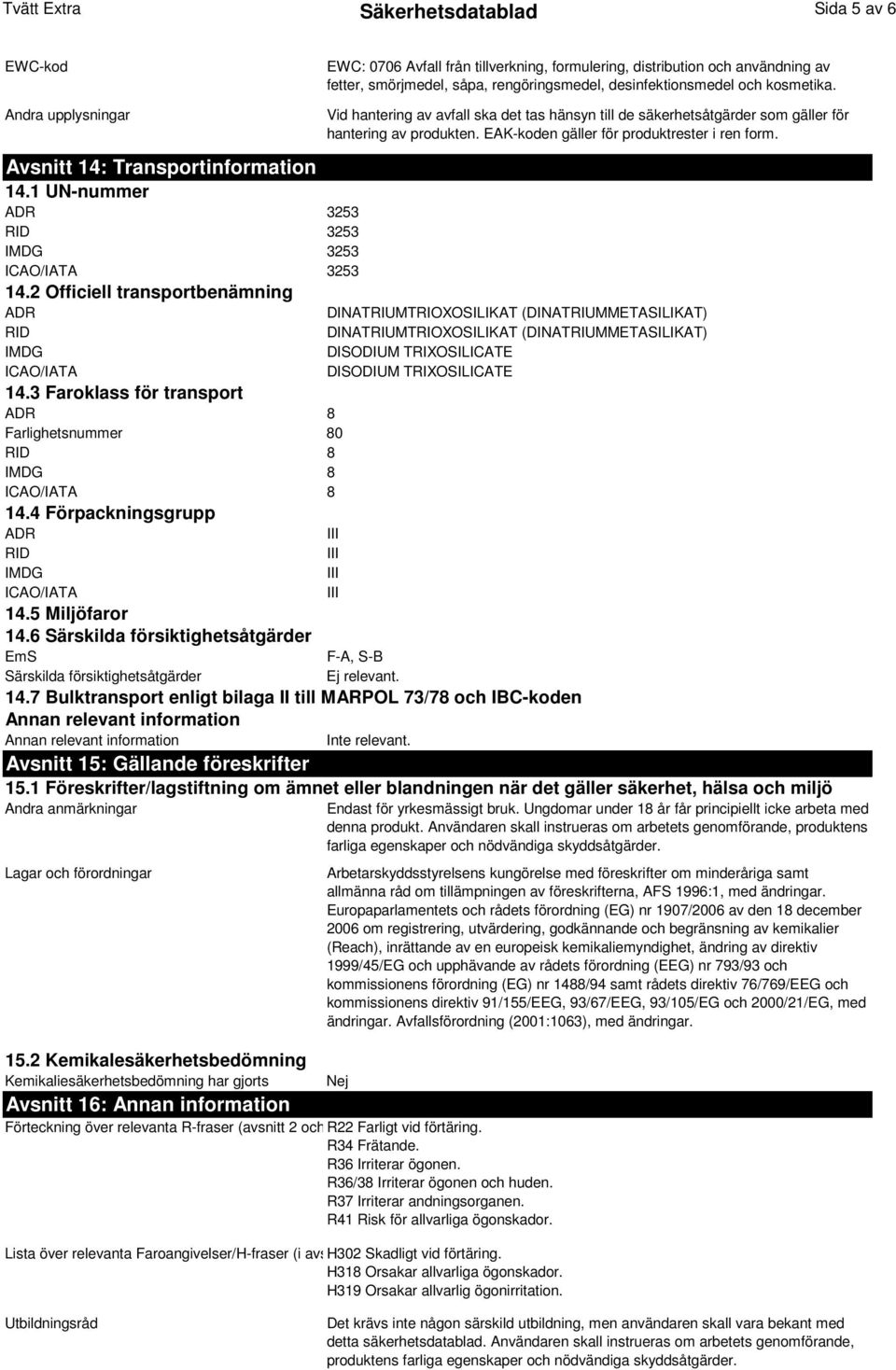 Tvätt Extra Säkerhetsdatablad Sida 5 av 6

EWC-kod
EWC: 0706 Avfall från tillverkning, formulering, distribution och användning av fetter, smörjmedel, såpa, rengöringsmedel, desinfektionsmedel och kosmetika.

Andra upplysningar
Vid hantering av avfall ska det tas hänsyn till de säkerhetsåtgärder som gäller för hantering av produkten. EAK-koden gäller för produktrester i ren form.

Avsnitt 14: Transportinformation
14.1 UN-nummer
ADR 3253
RID 3253
IMDG 3253
ICAO/IATA 3253
14.2 Officiell transportbenämning
ADR DINATRIUMTRIOXOSILIKAT (DINATRIUMMETASILIKAT)
RID DINATRIUMTRIOXOSILIKAT (DINATRIUMMETASILIKAT)
IMDG DISODIUM TRIXOSILICATE
ICAO/IATA DISODIUM TRIXOSILICATE
14.3 Faroklass för transport
ADR 8
Farlighetsnummer 80
RID 8
IMDG 8
ICAO/IATA 8
14.4 Förpackningsgrupp
ADR III
RID III
IMDG III
ICAO/IATA III
14.5 Miljöfaror
14.6 Särskilda försiktighetsåtgärder
EmS F-A, S-B
Särskilda försiktighetsåtgärder Ej relevant.
14.7 Bulktransport enligt bilaga II till MARPOL 73/78 och IBC-koden
Annan relevant information
Annan relevant information Inte relevant.
Avsnitt 15: Gällande föreskrifter
15.1 Föreskrifter/lagstiftning om ämnet eller blandningen när det gäller säkerhet, hälsa och miljö
Andra anmärkningar
Endast för yrkesmässigt bruk. Ungdomar under 18 år får principiellt icke arbeta med denna produkt. Användaren skall instrueras om arbetets genomförande, produktens farliga egenskaper och nödvändiga skyddsåtgärder.

Lagar och förordningar
Arbetarskyddsstyrelsens kungörelse med föreskrifter om minderåriga samt allmänna råd om tillämpningen av föreskrifterna, AFS 1996:1, med ändringar. Europaparlamentets och rådets förordning (EG) nr 1907/2006 av den 18 december 2006 om registrering, utvärdering, godkännande och begränsning av kemikalier (Reach), inrättande av en europeisk kemikaliemyndighet, ändring av direktiv 1999/45/EG och upphävande av rådets förordning (EEG) nr 793/93 och kommissionens förordning (EG) nr 1488/94 samt rådets direktiv 76/769/EEG och kommissionens direktiv 91/155/EEG, 93/67/EEG, 93/105/EG och 2000/21/EG, med ändringar. Avfallsförordning (2001:1063), med ändringar.

15.2 Kemikalesäkerhetsbedömning
Kemikaliesäkerhetsbedömning har gjorts Nej
Avsnitt 16: Annan information
Förteckning över relevanta R-fraser (avsnitt 2 och
R22 Farligt vid förtäring.
R34 Frätande.
R36 Irriterar ögonen.
R36/38 Irriterar ögonen och huden.
R37 Irriterar andningsorganen.
R41 Risk för allvarliga ögonskador.

Lista över relevanta Faroangivelser/H-fraser (i avs
H302 Skadligt vid förtäring.
H318 Orsakar allvarliga ögonskador.
H319 Orsakar allvarlig ögonirritation.

Utbildningsråd
Det krävs inte någon särskild utbildning, men användaren skall vara bekant med detta säkerhetsdatablad. Användaren skall instrueras om arbetets genomförande, produktens farliga egenskaper och nödvändiga skyddsåtgärder.